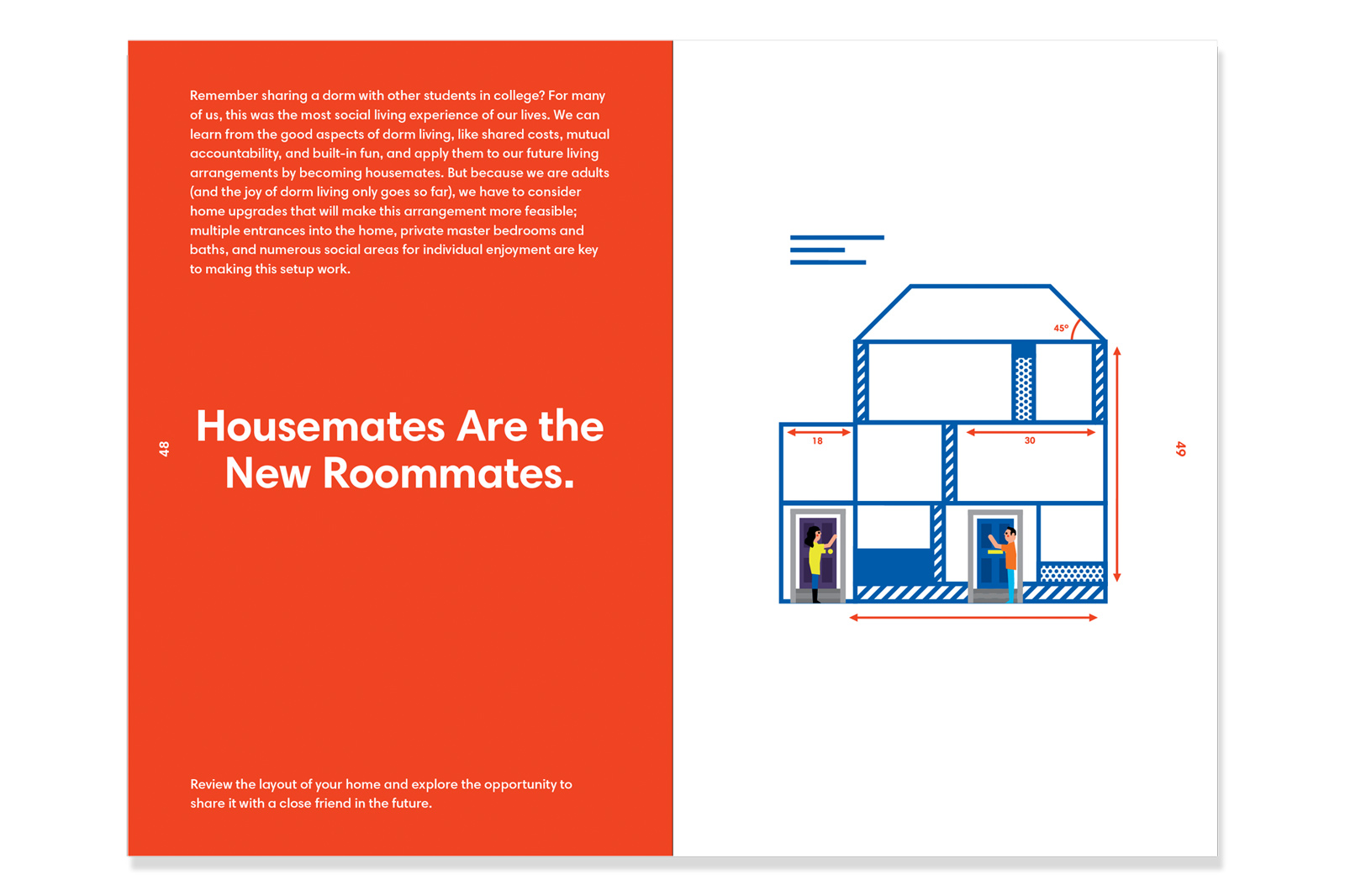 Remember sharing a dorm with other students in college? For many of us, this was the most social living experience of our lives. We can learn from the good aspects of dorm living, like shared costs, mutual accountability, and built-in fun, and apply them to our future living arrangements by becoming housemates. But because we are adults (and the joy of dorm living only goes so far), we have to consider home upgrades that will make this arrangement more feasible; multiple entrances into the home, private master bedrooms and baths, and numerous social areas for individual enjoyment are key to making this setup work.

48

Housemates Are the New Roommates.

Review the layout of your home and explore the opportunity to share it with a close friend in the future.

45°

18

30

49